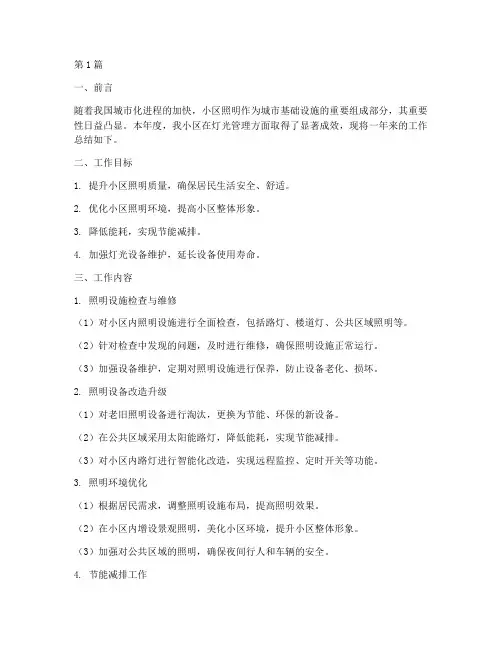 第1篇

一、前言

随着我国城市化进程的加快，小区照明作为城市基础设施的重要组成部分，其重要性日益凸显。本年度，我小区在灯光管理方面取得了显著成效，现将一年来的工作总结如下。

二、工作目标

1. 提升小区照明质量，确保居民生活安全、舒适。

2. 优化小区照明环境，提高小区整体形象。

3. 降低能耗，实现节能减排。

4. 加强灯光设备维护，延长设备使用寿命。

三、工作内容

1. 照明设施检查与维修

（1）对小区内照明设施进行全面检查，包括路灯、楼道灯、公共区域照明等。

（2）针对检查中发现的问题，及时进行维修，确保照明设施正常运行。

（3）加强设备维护，定期对照明设施进行保养，防止设备老化、损坏。

2. 照明设备改造升级

（1）对老旧照明设备进行淘汰，更换为节能、环保的新设备。

（2）在公共区域采用太阳能路灯，降低能耗，实现节能减排。

（3）对小区内路灯进行智能化改造，实现远程监控、定时开关等功能。

3. 照明环境优化

（1）根据居民需求，调整照明设施布局，提高照明效果。

（2）在小区内增设景观照明，美化小区环境，提升小区整体形象。

（3）加强对公共区域的照明，确保夜间行人和车辆的安全。

4. 节能减排工作